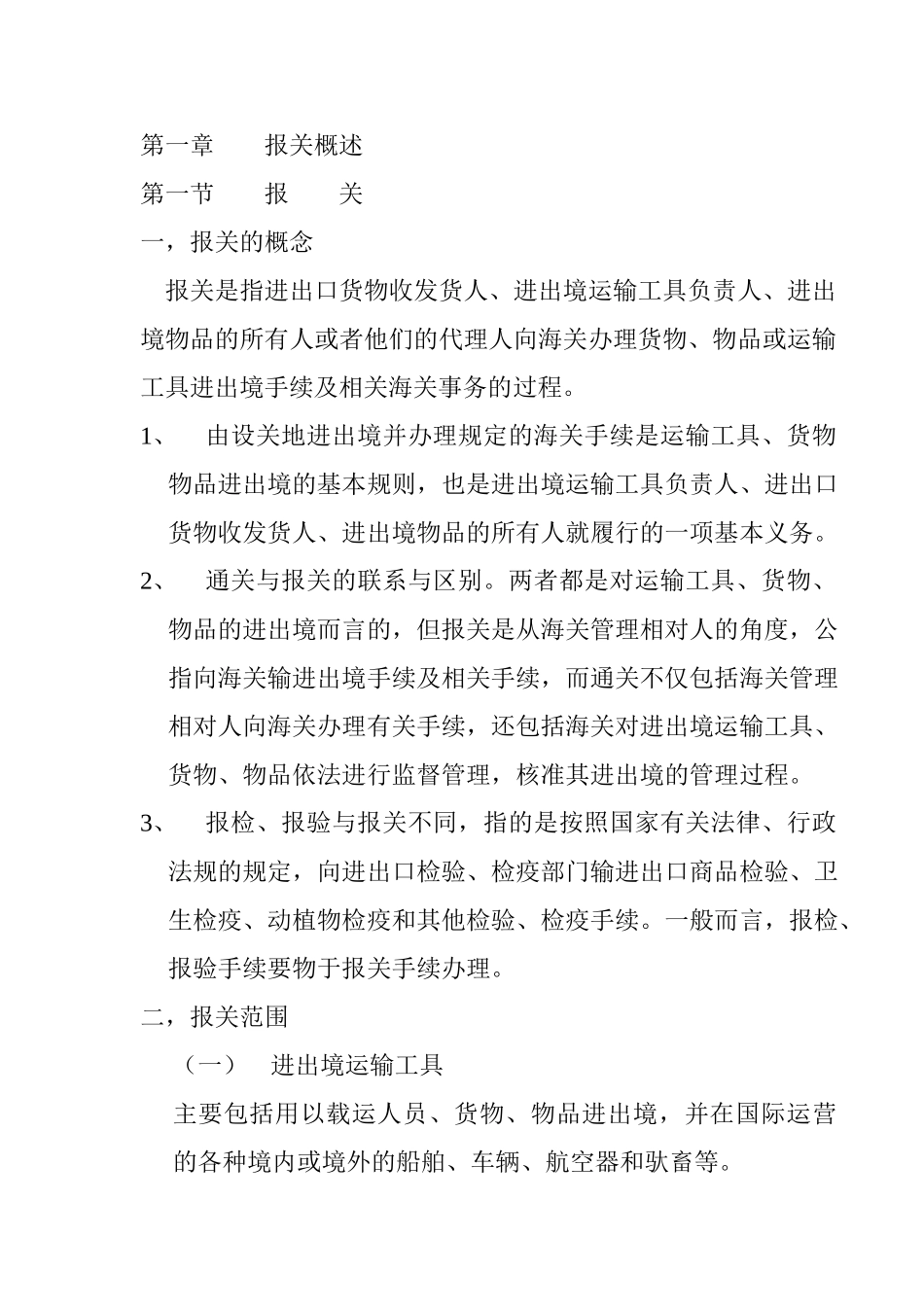 第一章　　报关概述

第一节　　报　　关

一，报关的概念

报关是指进出口货物收发货人、进出境运输工具负责人、进出境物品的所有人或者他们的代理人向海关办理货物、物品或运输工具进出境手续及相关海关事务的过程。

1、　由设关地进出境并办理规定的海关手续是运输工具、货物物品进出境的基本规则，也是进出境运输工具负责人、进出口货物收发货人、进出境物品的所有人就履行的一项基本义务。

2、　通关与报关的联系与区别。两者都是对运输工具、货物、物品的进出境而言的，但报关是从海关管理相对人的角度，公指向海关输进出境手续及相关手续，而通关不仅包括海关管理相对人向海关办理有关手续，还包括海关对进出境运输工具、货物、物品依法进行监督管理，核准其进出境的管理过程。

3、　报检、报验与报关不同，指的是按照国家有关法律、行政法规的规定，向进出口检验、检疫部门输进出口商品检验、卫生检疫、动植物检疫和其他检验、检疫手续。一般而言，报检、报验手续要物于报关手续办理。

二，报关范围

（一）　进出境运输工具

主要包括用以载运人员、货物、物品进出境，并在国际运营的各种境内或境外的船舶、车辆、航空器和驮畜等。